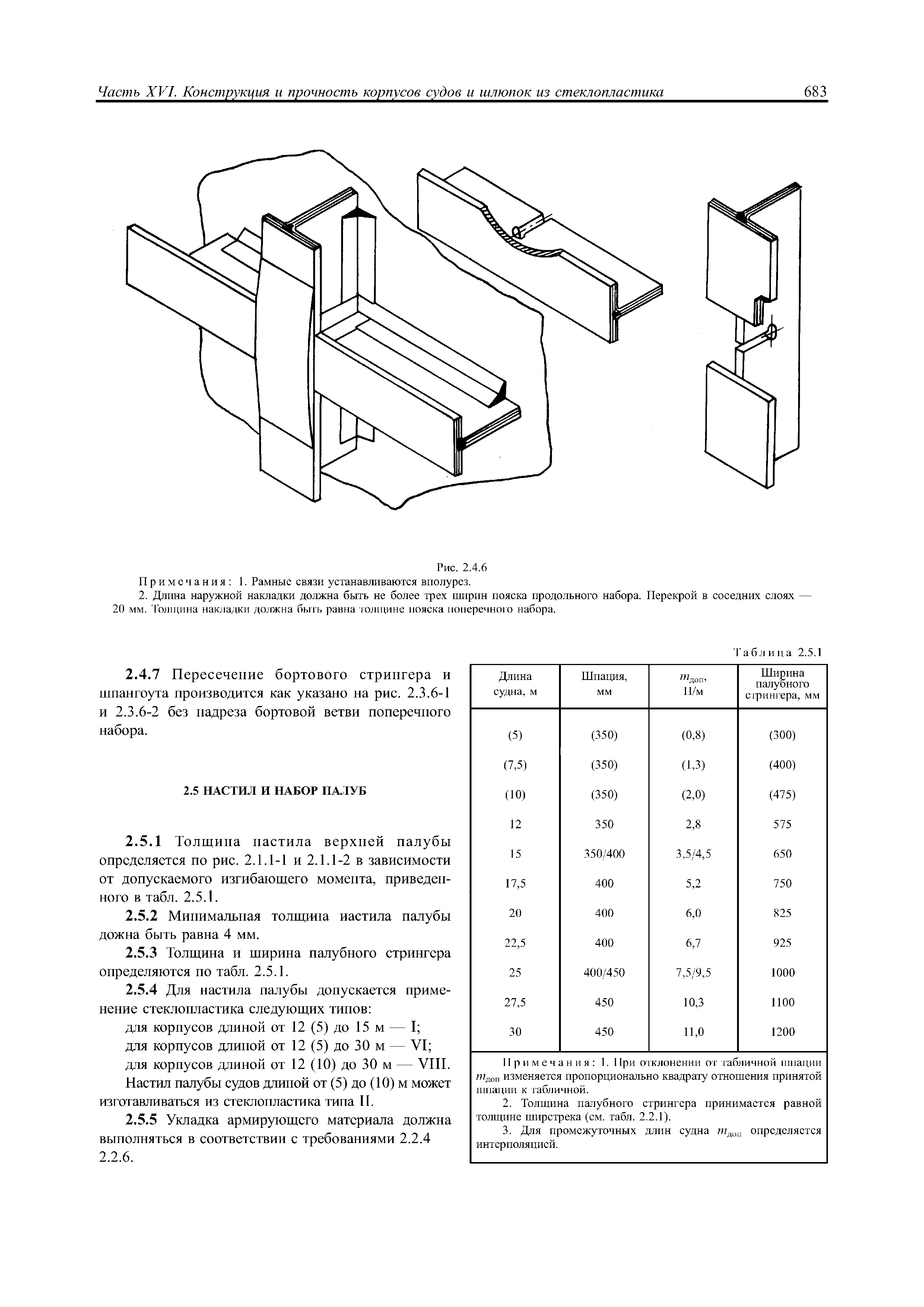 Часть XVI. Конструкция и прочность корпусов судов и шлюпок из стеклопластика 683

Рис. 2.4.6

Примечания: 1. Рамные связи устанавливаются вполурез.

2. Длина наружной накладки должна быть не более трех ширин пояска продольного набора. Перекрой в соседних слоях — 20 мм. Толщина накладки должна быть равна толщине пояска поперечного набора.

2.4.7 Пересечение бортового стрингера и шпангоута производится как указано на рис. 2.3.6-1 и 2.3.6-2 без надреза бортовой ветви поперечного набора.

2.5 НАСТИЛ И НАБОР ПАЛУБ

2.5.1 Толщина настила верхней палубы определяется по рис. 2.1.1-1 и 2.1.1-2 в зависимости от допускаемого изгибающего момента, приведенного в табл. 2.5.1.

2.5.2 Минимальная толщина настила палубы дожна быть равна 4 мм.

2.5.3 Толщина и ширина палубного стрингера определяются по табл. 2.5.1.

2.5.4 Для настила палубы допускается применение стеклопластика следующих типов:

для корпусов длиной от 12 (5) до 15 м — I;

для корпусов длиной от 12 (5) до 30 м — VI;

для корпусов длиной от 12 (10) до 30 м — VIII.

Настил палубы судов длиной от (5) до (10) м может изготавливаться из стеклопластика типа II.

2.5.5 Укладка армирующего материала должна выполняться в соответствии с требованиями 2.2.4 2.2.6.

Таблица 2.5.1

| Длина судна, м | Шпация, мм | $m_{доп}$, Н/м | Ширина палубного стрингера, мм |
|---|---|---|---|
| (5) | (350) | (0,8) | (300) |
| (7,5) | (350) | (1,3) | (400) |
| (10) | (350) | (2,0) | (475) |
| 12 | 350 | 2,8 | 575 |
| 15 | 350/400 | 3,5/4,5 | 650 |
| 17,5 | 400 | 5,2 | 750 |
| 20 | 400 | 6,0 | 825 |
| 22,5 | 400 | 6,7 | 925 |
| 25 | 400/450 | 7,5/9,5 | 1000 |
| 27,5 | 450 | 10,3 | 1100 |
| 30 | 450 | 11,0 | 1200 |

Примечания: 1. При отклонении от табличной шпации $m_{доп}$ изменяется пропорционально квадрату отношения принятой шпации к табличной.

2. Толщина палубного стрингера принимается равной толщине ширстрека (см. табл. 2.2.1).

3. Для промежуточных длин судна $m_{доп}$ определяется интерполяцией.